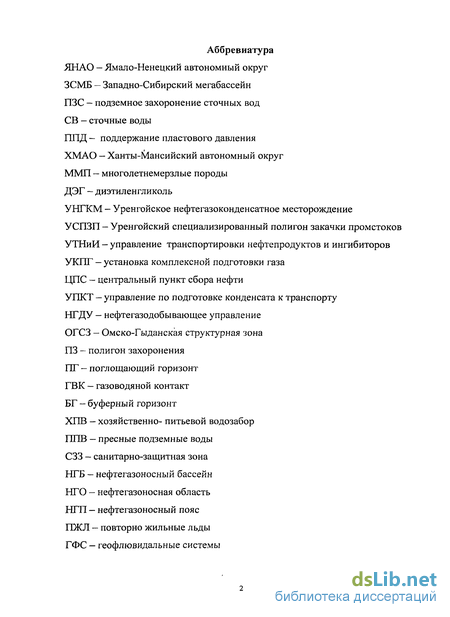 Аббревиатура

ЯНАО – Ямало-Ненецкий автономный округ

ЗСМБ – Западно-Сибирский мегабассейн

ПЗС – подземное захоронение сточных вод

СВ – сточные воды

ППД – поддержание пластового давления

ХМАО – Ханты-Мансийский автономный округ

ММП – многолетнемерзлые породы

ДЭГ – диэтиленгликоль

УНГКМ – Уренгойское нефтегазоконденсатное месторождение

УСПЗП – Уренгойский специализированный полигон закачки промстоков

УТНиИ – управление транспортировки нефтепродуктов и ингибиторов

УКПГ – установка комплексной подготовки газа

ЦПС – центральный пункт сбора нефти

УПКТ – управление по подготовке конденсата к транспорту

НГДУ – нефтегазодобывающее управление

ОГСЗ – Омско-Гыданская структурная зона

ПЗ – полигон захоронения

ПГ – поглощающий горизонт

ГВК – газоводяной контакт

БГ – буферный горизонт

ХПВ – хозяйственно- питьевой водозабор

ППВ – пресные подземные воды

СЗЗ – санитарно-защитная зона

НГБ – нефтегазоносный бассейн

НГО – нефтегазоносная область

НГП – нефтегазоносный пояс

ПЖЛ – повторно жильные льды

ГФС – геофлювидальные системы

2

dsLib.net
библиотека диссертаций